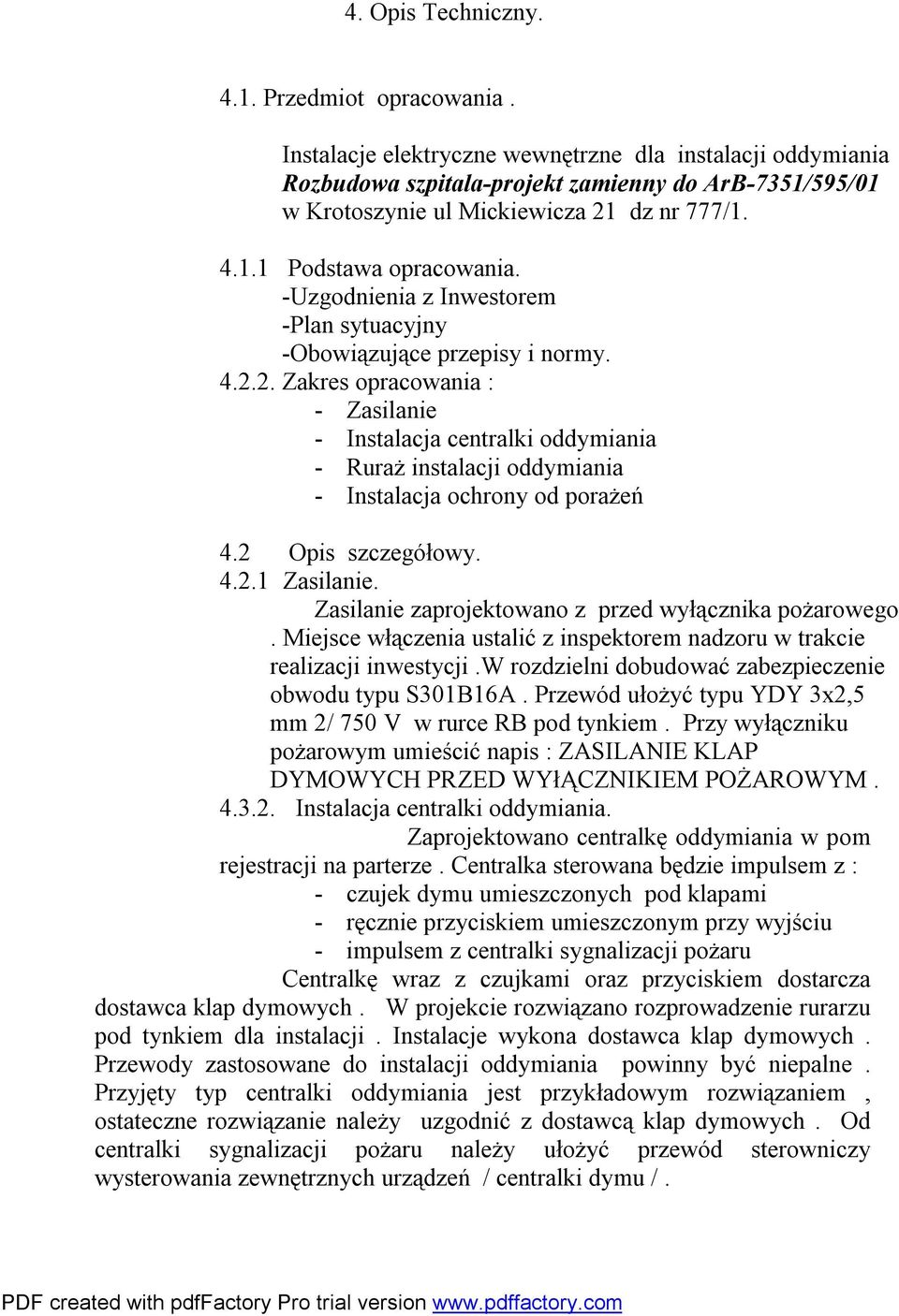 4. Opis Techniczny.

4.1. Przedmiot opracowania .

Instalacje elektryczne wewnętrzne dla instalacji oddymiania Rozbudowa szpitala-projekt zamienny do ArB-7351/595/01 w Krotoszynie ul Mickiewicza 21 dz nr 777/1.

4.1.1 Podstawa opracowania.
-Uzgodnienia z Inwestorem
-Plan sytuacyjny
-Obowiązujące przepisy i normy.
4.2.2. Zakres opracowania :
- Zasilanie
- Instalacja centralki oddymiania
- Ruraż instalacji oddymiania
- Instalacja ochrony od porażeń

4.2 Opis szczegółowy.
4.2.1 Zasilanie.
Zasilanie zaprojektowano z przed wyłącznika pożarowego . Miejsce włączenia ustalić z inspektorem nadzoru w trakcie realizacji inwestycji .W rozdzielni dobudować zabezpieczenie obwodu typu S301B16A . Przewód ułożyć typu YDY 3x2,5 mm 2/ 750 V w rurce RB pod tynkiem . Przy wyłączniku pożarowym umieścić napis : ZASILANIE KLAP DYMOWYCH PRZED WYŁĄCZNIKIEM POŻAROWYM .
4.3.2. Instalacja centralki oddymiania.
Zaprojektowano centralkę oddymiania w pom rejestracji na parterze . Centralka sterowana będzie impulsem z :
- czujek dymu umieszczonych pod klapami
- ręcznie przyciskiem umieszczonym przy wyjściu
- impulsem z centralki sygnalizacji pożaru
Centralkę wraz z czujkami oraz przyciskiem dostarcza dostawca klap dymowych . W projekcie rozwiązano rozprowadzenie rurarzu pod tynkiem dla instalacji . Instalacje wykona dostawca klap dymowych . Przewody zastosowane do instalacji oddymiania powinny być niepalne . Przyjęty typ centralki oddymiania jest przykładowym rozwiązaniem , ostateczne rozwiązanie należy uzgodnić z dostawcą klap dymowych . Od centralki sygnalizacji pożaru należy ułożyć przewód sterowniczy wysterowania zewnętrznych urządzeń / centralki dymu / .

PDF created with pdfFactory Pro trial version www.pdffactory.com